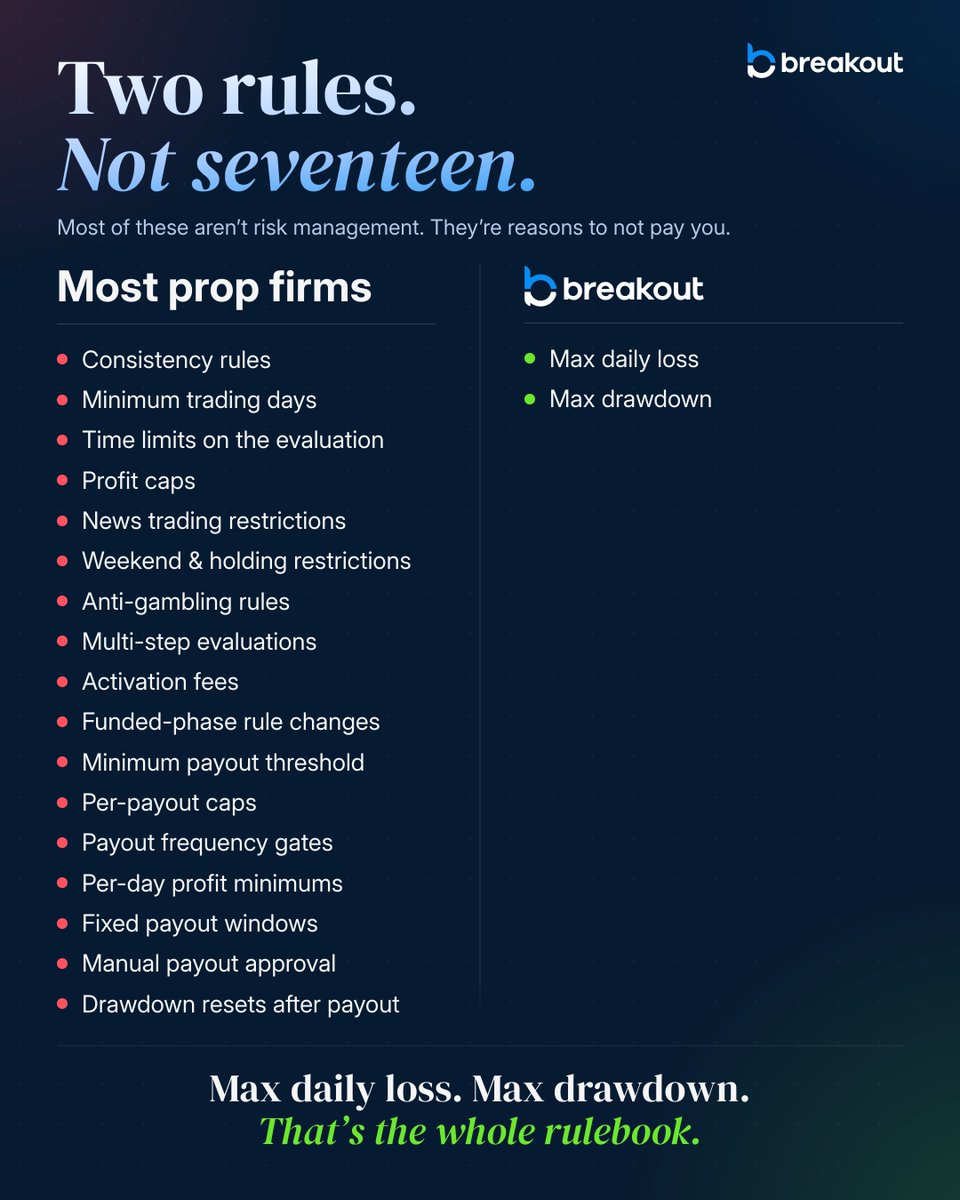 breakout

Two rules.
Not seventeen.

Most of these aren't risk management. They're reasons to not pay you.

Most prop firms

- Consistency rules
- Minimum trading days
- Time limits on the evaluation
- Profit caps
- News trading restrictions
- Weekend & holding restrictions
- Anti-gambling rules
- Multi-step evaluations
- Activation fees
- Funded-phase rule changes
- Minimum payout threshold
- Per-payout caps
- Payout frequency gates
- Per-day profit minimums
- Fixed payout windows
- Manual payout approval
- Drawdown resets after payout

breakout

- Max daily loss
- Max drawdown

Max daily loss. Max drawdown.
That's the whole rulebook.